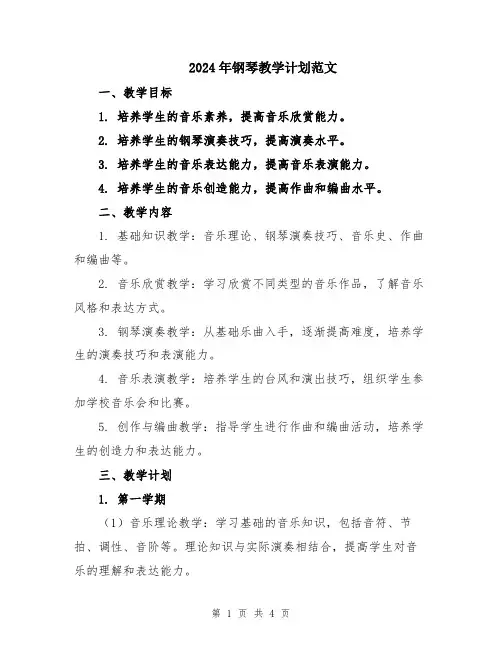 2024年钢琴教学计划范文

一、教学目标

1. 培养学生的音乐素养，提高音乐欣赏能力。

2. 培养学生的钢琴演奏技巧，提高演奏水平。

3. 培养学生的音乐表达能力，提高音乐表演能力。

4. 培养学生的音乐创造能力，提高作曲和编曲水平。

二、教学内容

1. 基础知识教学：音乐理论、钢琴演奏技巧、音乐史、作曲和编曲等。

2. 音乐欣赏教学：学习欣赏不同类型的音乐作品，了解音乐风格和表达方式。

3. 钢琴演奏教学：从基础乐曲入手，逐渐提高难度，培养学生的演奏技巧和表演能力。

4. 音乐表演教学：培养学生的台风和演出技巧，组织学生参加学校音乐会和比赛。

5. 创作与编曲教学：指导学生进行作曲和编曲活动，培养学生的创造力和表达能力。

三、教学计划

1. 第一学期

（1）音乐理论教学：学习基础的音乐知识，包括音符、节拍、调性、音阶等。理论知识与实际演奏相结合，提高学生对音乐的理解和表达能力。

第 1 页 共 4 页